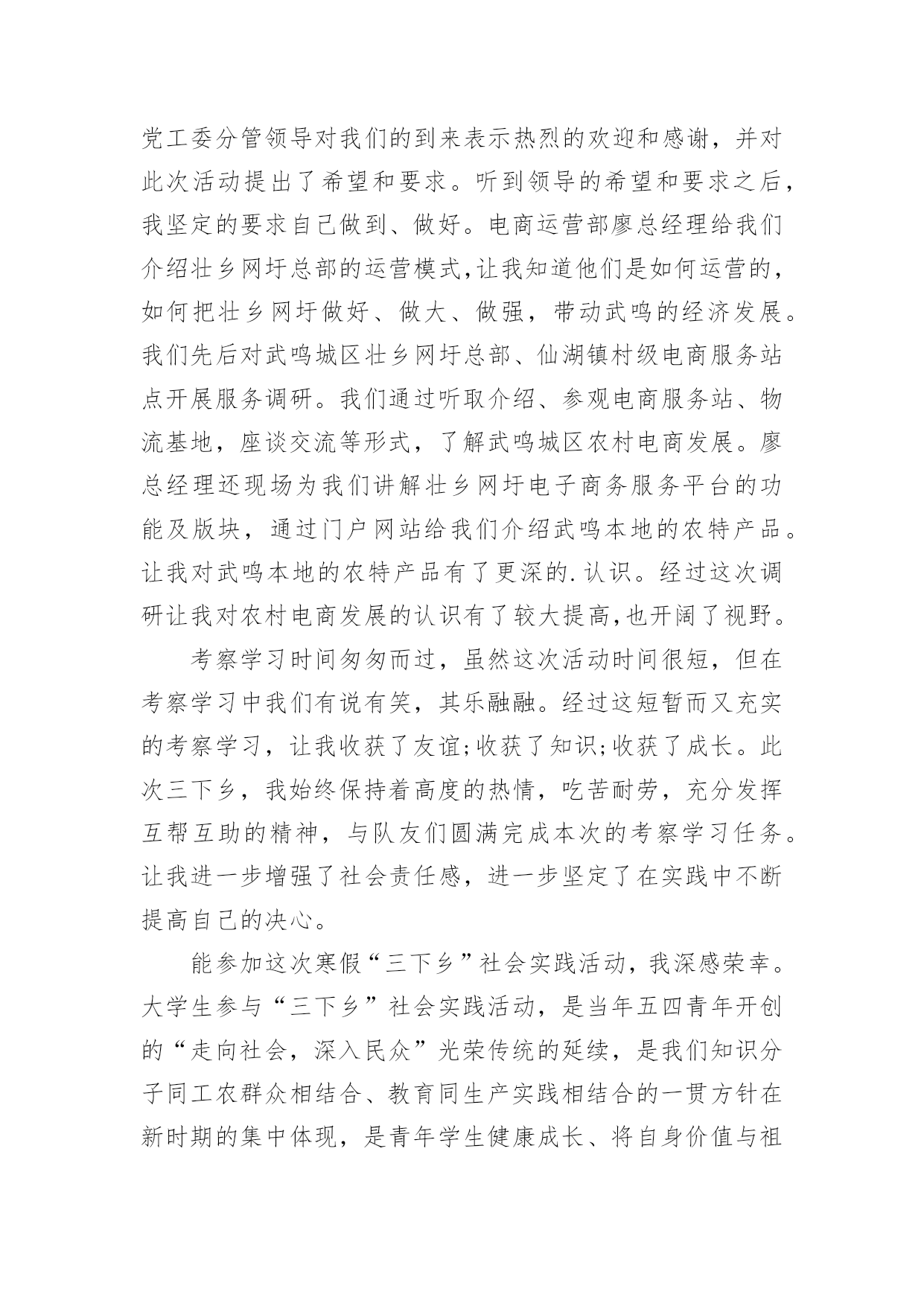 党工委分管领导对我们的到来表示热烈的欢迎和感谢，并对此次活动提出了希望和要求。听到领导的希望和要求之后，我坚定的要求自己做到、做好。电商运营部廖总经理给我们介绍壮乡网圩总部的运营模式,让我知道他们是如何运营的，如何把壮乡网圩做好、做大、做强，带动武鸣的经济发展。我们先后对武鸣城区壮乡网圩总部、仙湖镇村级电商服务站点开展服务调研。我们通过听取介绍、参观电商服务站、物流基地，座谈交流等形式，了解武鸣城区农村电商发展。廖总经理还现场为我们讲解壮乡网圩电子商务服务平台的功能及版块，通过门户网站给我们介绍武鸣本地的农特产品。让我对武鸣本地的农特产品有了更深的.认识。经过这次调研让我对农村电商发展的认识有了较大提高,也开阔了视野。

考察学习时间匆匆而过，虽然这次活动时间很短，但在考察学习中我们有说有笑，其乐融融。经过这短暂而又充实的考察学习，让我收获了友谊;收获了知识;收获了成长。此次三下乡，我始终保持着高度的热情，吃苦耐劳，充分发挥互帮互助的精神，与队友们圆满完成本次的考察学习任务。让我进一步增强了社会责任感，进一步坚定了在实践中不断提高自己的决心。

能参加这次寒假“三下乡”社会实践活动，我深感荣幸。大学生参与“三下乡”社会实践活动，是当年五四青年开创的“走向社会，深入民众”光荣传统的延续，是我们知识分子同工农群众相结合、教育同生产实践相结合的一贯方针在新时期的集中体现，是青年学生健康成长、将自身价值与祖